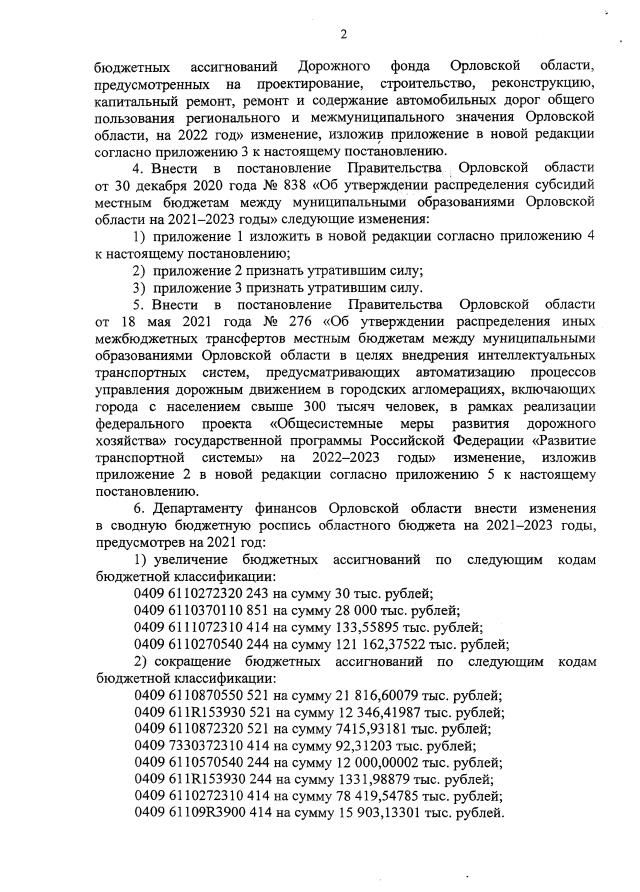 2

бюджетных ассигнований Дорожного фонда Орловской области, предусмотренных на проектирование, строительство, реконструкцию, капитальный ремонт, ремонт и содержание автомобильных дорог общего пользования регионального и межмуниципального значения Орловской области, на 2022 год» изменение, изложив приложение в новой редакции согласно приложению 3 к настоящему постановлению.

4. Внести в постановление Правительства Орловской области от 30 декабря 2020 года № 838 «Об утверждении распределения субсидий местным бюджетам между муниципальными образованиями Орловской области на 2021–2023 годы» следующие изменения:

1) приложение 1 изложить в новой редакции согласно приложению 4 к настоящему постановлению;

2) приложение 2 признать утратившим силу;

3) приложение 3 признать утратившим силу.

5. Внести в постановление Правительства Орловской области от 18 мая 2021 года № 276 «Об утверждении распределения иных межбюджетных трансфертов местным бюджетам между муниципальными образованиями Орловской области в целях внедрения интеллектуальных транспортных систем, предусматривающих автоматизацию процессов управления дорожным движением в городских агломерациях, включающих города с населением свыше 300 тысяч человек, в рамках реализации федерального проекта «Общесистемные меры развития дорожного хозяйства» государственной программы Российской Федерации «Развитие транспортной системы» на 2022–2023 годы» изменение, изложив приложение 2 в новой редакции согласно приложению 5 к настоящему постановлению.

6. Департаменту финансов Орловской области внести изменения в сводную бюджетную роспись областного бюджета на 2021–2023 годы, предусмотрев на 2021 год:

1) увеличение бюджетных ассигнований по следующим кодам бюджетной классификации:

0409 6110272320 243 на сумму 30 тыс. рублей;
0409 6110370110 851 на сумму 28 000 тыс. рублей;
0409 6111072310 414 на сумму 133,55895 тыс. рублей;
0409 6110270540 244 на сумму 121 162,37522 тыс. рублей;

2) сокращение бюджетных ассигнований по следующим кодам бюджетной классификации:

0409 6110870550 521 на сумму 21 816,60079 тыс. рублей;
0409 611R153930 521 на сумму 12 346,41987 тыс. рублей;
0409 6110872320 521 на сумму 7415,93181 тыс. рублей;
0409 7330372310 414 на сумму 92,31203 тыс. рублей;
0409 6110570540 244 на сумму 12 000,00002 тыс. рублей;
0409 611R153930 244 на сумму 1331,98879 тыс. рублей;
0409 6110272310 414 на сумму 78 419,54785 тыс. рублей;
0409 61109R3900 414 на сумму 15 903,13301 тыс. рублей.